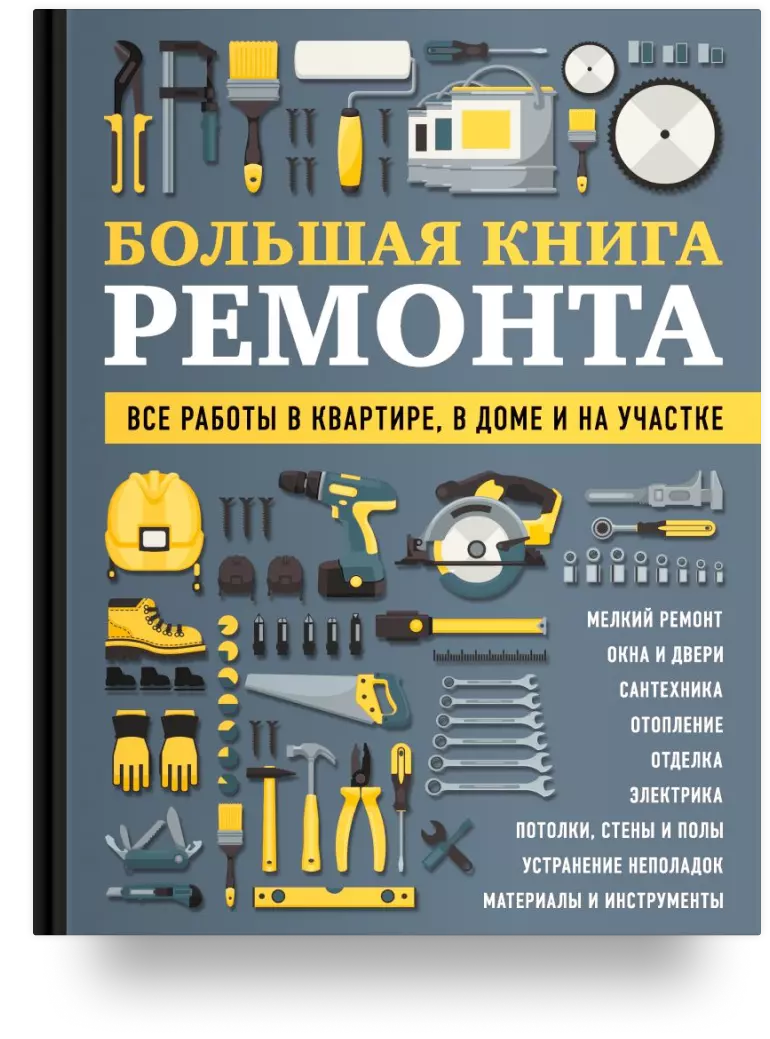 БОЛЬШАЯ КНИГА
РЕМОНТА

ВСЕ РАБОТЫ В КВАРТИРЕ, В ДОМЕ И НА УЧАСТКЕ

МЕЛКИЙ РЕМОНТ
ОКНА И ДВЕРИ
САНТЕХНИКА
ОТОПЛЕНИЕ
ОТДЕЛКА
ЭЛЕКТРИКА
ПОТОЛКИ, СТЕНЫ И ПОЛЫ
УСТРАНЕНИЕ НЕПОЛАДОК
МАТЕРИАЛЫ И ИНСТРУМЕНТЫ